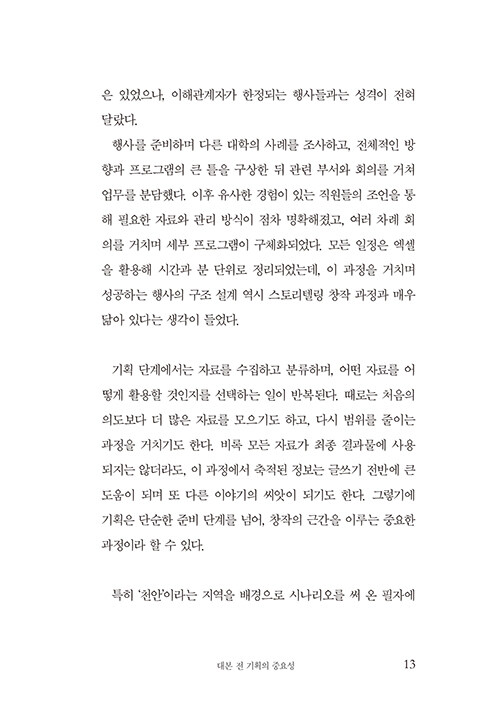 은 있었으나, 이해관계자가 한정되는 행사들과는 성격이 전혀 달랐다.

행사를 준비하며 다른 대학의 사례를 조사하고, 전체적인 방향과 프로그램의 큰 틀을 구상한 뒤 관련 부서와 회의를 거쳐 업무를 분담했다. 이후 유사한 경험이 있는 직원들의 조언을 통해 필요한 자료와 관리 방식이 점차 명확해졌고, 여러 차례 회의를 거치며 세부 프로그램이 구체화되었다. 모든 일정은 엑셀을 활용해 시간과 분 단위로 정리되었는데, 이 과정을 거치며 성공하는 행사의 구조 설계 역시 스토리텔링 창작 과정과 매우 닮아 있다는 생각이 들었다.

기획 단계에서는 자료를 수집하고 분류하며, 어떤 자료를 어떻게 활용할 것인지를 선택하는 일이 반복된다. 때로는 처음의 의도보다 더 많은 자료를 모으기도 하고, 다시 범위를 줄이는 과정을 거치기도 한다. 비록 모든 자료가 최종 결과물에 사용되지는 않더라도, 이 과정에서 축적된 정보는 글쓰기 전반에 큰 도움이 되며 또 다른 이야기의 씨앗이 되기도 한다. 그렇기에 기획은 단순한 준비 단계를 넘어, 창작의 근간을 이루는 중요한 과정이라 할 수 있다.

특히 '천안'이라는 지역을 배경으로 시나리오를 써 온 필자에

대본 전 기획의 중요성 13